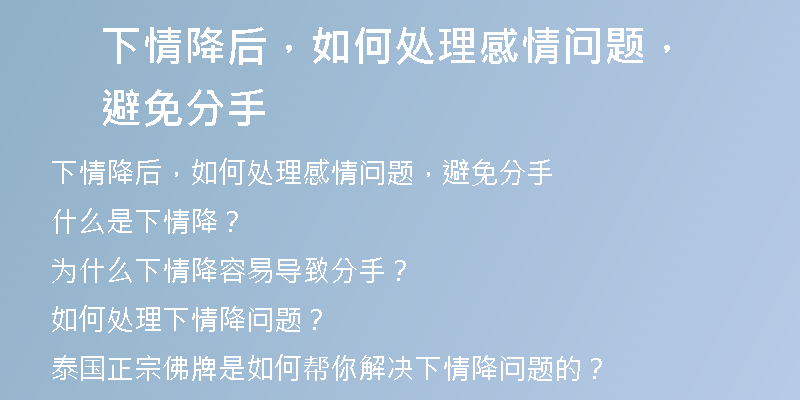 下情降后，如何处理感情问题，避免分手

下情降后，如何处理感情问题，避免分手

什么是下情降？

为什么下情降容易导致分手？

如何处理下情降问题？

泰国正宗佛牌是如何帮你解决下情降问题的？